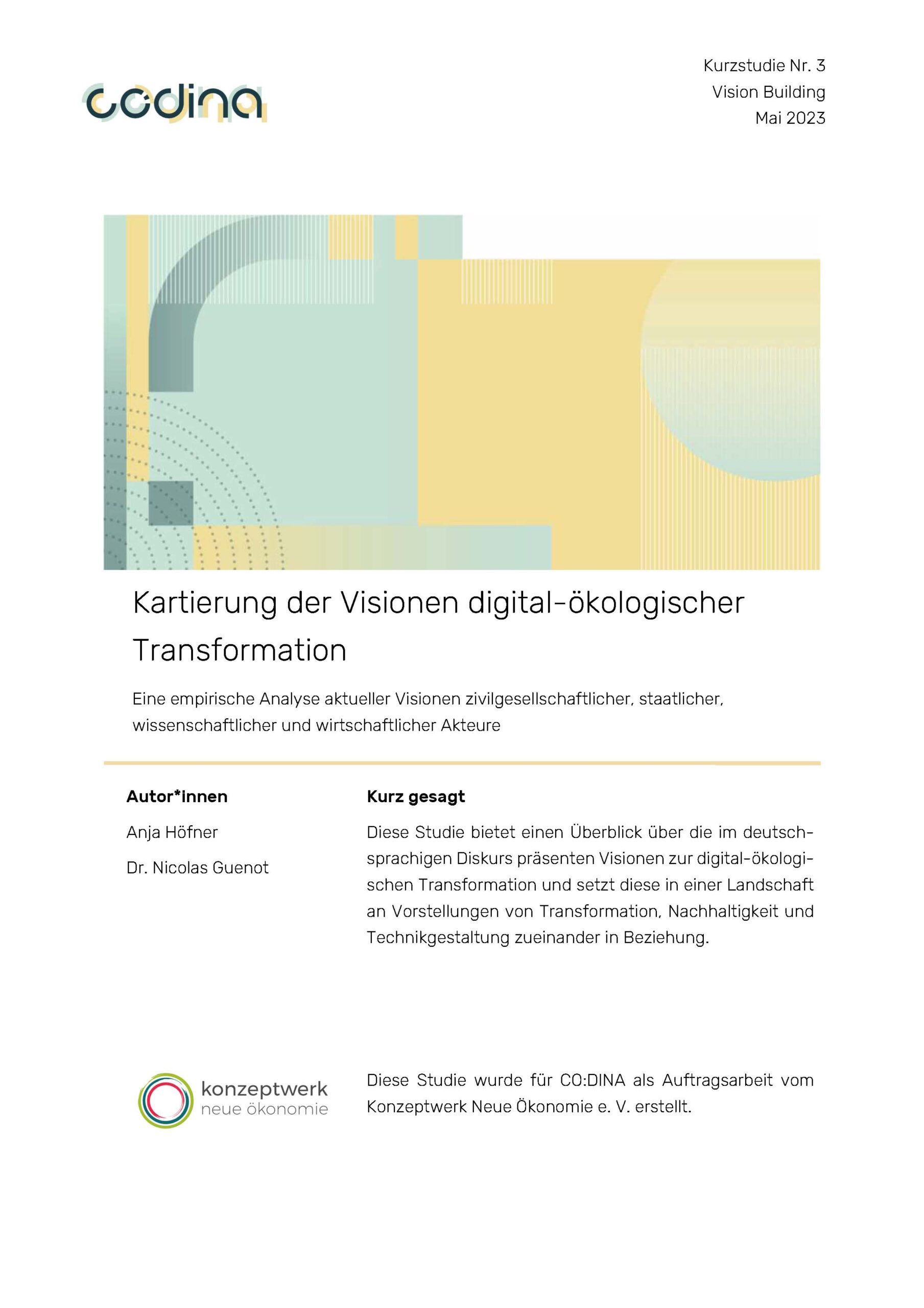 codina

Kurzstudie Nr. 3
Vision Building
Mai 2023

Kartierung der Visionen digital-ökologischer Transformation

Eine empirische Analyse aktueller Visionen zivilgesellschaftlicher, staatlicher, wissenschaftlicher und wirtschaftlicher Akteure

Autor*innen

Anja Höfner

Dr. Nicolas Guenot

Kurz gesagt

Diese Studie bietet einen Überblick über die im deutschsprachigen Diskurs präsenten Visionen zur digital-ökologischen Transformation und setzt diese in einer Landschaft an Vorstellungen von Transformation, Nachhaltigkeit und Technikgestaltung zueinander in Beziehung.

konzeptwerk
neue ökonomie

Diese Studie wurde für CO:DINA als Auftragsarbeit vom Konzeptwerk Neue Ökonomie e. V. erstellt.